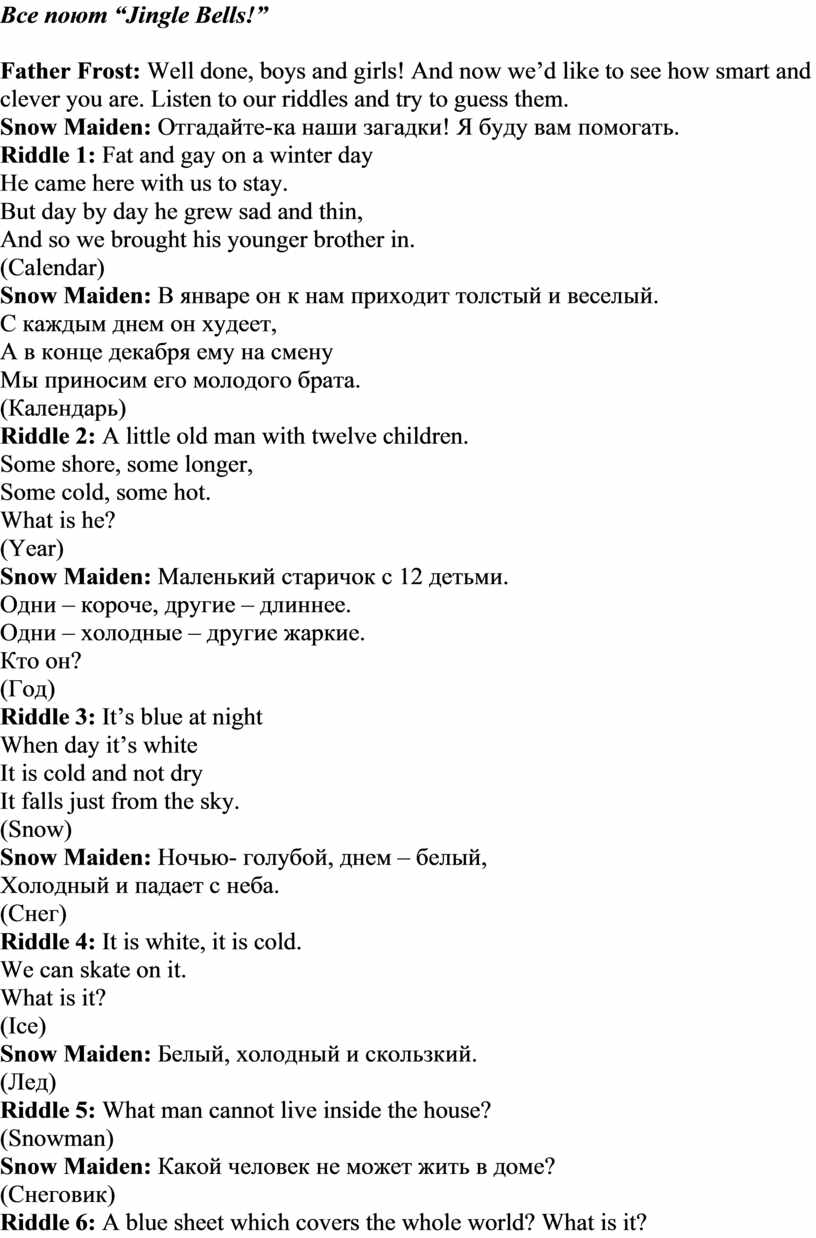 Все поют “Jingle Bells!”

Father Frost: Well done, boys and girls! And now we’d like to see how smart and clever you are. Listen to our riddles and try to guess them.
Snow Maiden: Отгадайте-ка наши загадки! Я буду вам помогать.
Riddle 1: Fat and gay on a winter day
He came here with us to stay.
But day by day he grew sad and thin,
And so we brought his younger brother in.
(Calendar)
Snow Maiden: В январе он к нам приходит толстый и веселый.
С каждым днем он худеет,
А в конце декабря ему на смену
Мы приносим его молодого брата.
(Календарь)
Riddle 2: A little old man with twelve children.
Some shore, some longer,
Some cold, some hot.
What is he?
(Year)
Snow Maiden: Маленький старичок с 12 детьми.
Одни – короче, другие – длиннее.
Одни – холодные – другие жаркие.
Кто он?
(Год)
Riddle 3: It’s blue at night
When day it’s white
It is cold and not dry
It falls just from the sky.
(Snow)
Snow Maiden: Ночью- голубой, днем – белый,
Холодный и падает с неба.
(Снег)
Riddle 4: It is white, it is cold.
We can skate on it.
What is it?
(Ice)
Snow Maiden: Белый, холодный и скользкий.
(Лед)
Riddle 5: What man cannot live inside the house?
(Snowman)
Snow Maiden: Какой человек не может жить в доме?
(Снеговик)
Riddle 6: A blue sheet which covers the whole world? What is it?